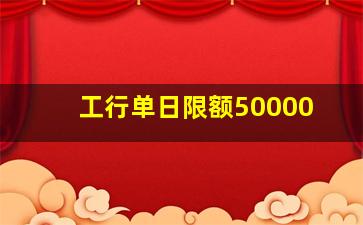 工行单日限额50000